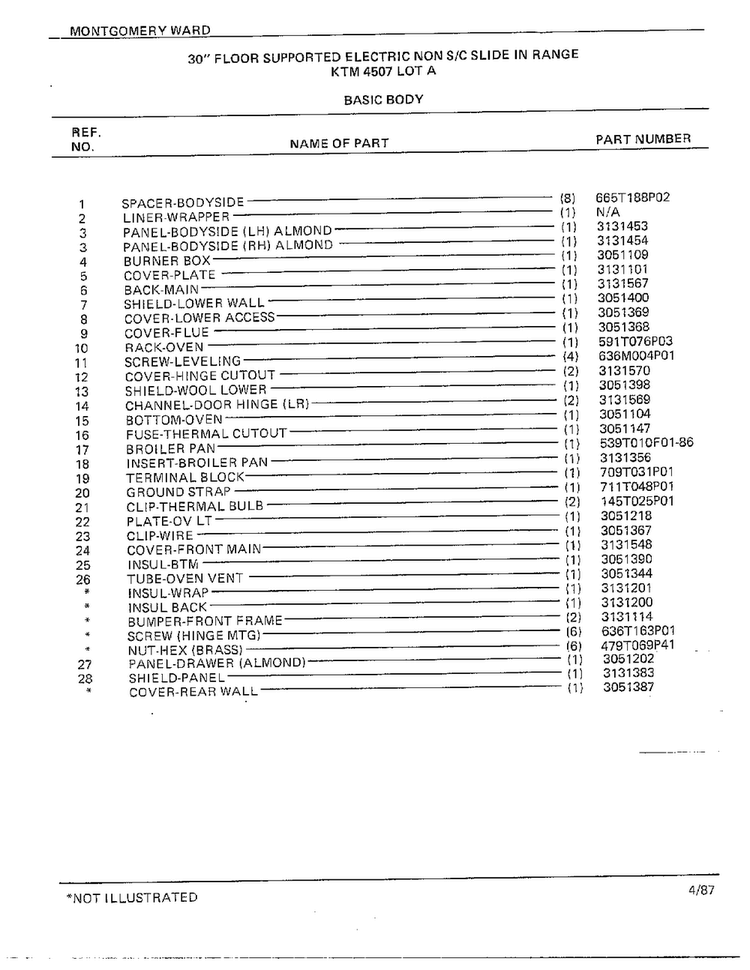 MONTGOMERY WARD

30" FLOOR SUPPORTED ELECTRIC NON S/C SLIDE IN RANGE
KTM 4507 LOT A

BASIC BODY

| REF. NO. | NAME OF PART | | PART NUMBER |
|---|---|---|---|
| 1 | SPACER-BODYSIDE | (8) | 665T188P02 |
| 2 | LINER-WRAPPER | (1) | N/A |
| 3 | PANEL-BODYSIDE (LH) ALMOND | (1) | 3131453 |
| 3 | PANEL-BODYSIDE (RH) ALMOND | (1) | 3131454 |
| 4 | BURNER BOX | (1) | 3051109 |
| 5 | COVER-PLATE | (1) | 3131101 |
| 6 | BACK-MAIN | (1) | 3131567 |
| 7 | SHIELD-LOWER WALL | (1) | 3051400 |
| 8 | COVER-LOWER ACCESS | (1) | 3051369 |
| 9 | COVER-FLUE | (1) | 3051368 |
| 10 | RACK-OVEN | (1) | 591T076P03 |
| 11 | SCREW-LEVELING | (4) | 636M004P01 |
| 12 | COVER-HINGE CUTOUT | (2) | 3131570 |
| 13 | SHIELD-WOOL LOWER | (1) | 3051398 |
| 14 | CHANNEL-DOOR HINGE (LR) | (2) | 3131569 |
| 15 | BOTTOM-OVEN | (1) | 3051104 |
| 16 | FUSE-THERMAL CUTOUT | (1) | 3051147 |
| 17 | BROILER PAN | (1) | 539T010F01-86 |
| 18 | INSERT-BROILER PAN | (1) | 3131356 |
| 19 | TERMINAL BLOCK | (1) | 709T031P01 |
| 20 | GROUND STRAP | (1) | 711T048P01 |
| 21 | CLIP-THERMAL BULB | (2) | 145T025P01 |
| 22 | PLATE-OV LT | (1) | 3051218 |
| 23 | CLIP-WIRE | (1) | 3051367 |
| 24 | COVER-FRONT MAIN | (1) | 3131548 |
| 25 | INSUL-BTM | (1) | 3051390 |
| 26 | TUBE-OVEN VENT | (1) | 3051344 |
| * | INSUL-WRAP | (1) | 3131201 |
| * | INSUL BACK | (1) | 3131200 |
| * | BUMPER-FRONT FRAME | (2) | 3131114 |
| * | SCREW (HINGE MTG) | (6) | 636T163P01 |
| * | NUT-HEX (BRASS) | (6) | 479T069P41 |
| 27 | PANEL-DRAWER (ALMOND) | (1) | 3051202 |
| 28 | SHIELD-PANEL | (1) | 3131383 |
| * | COVER-REAR WALL | (1) | 3051387 |

*NOT ILLUSTRATED

4/87